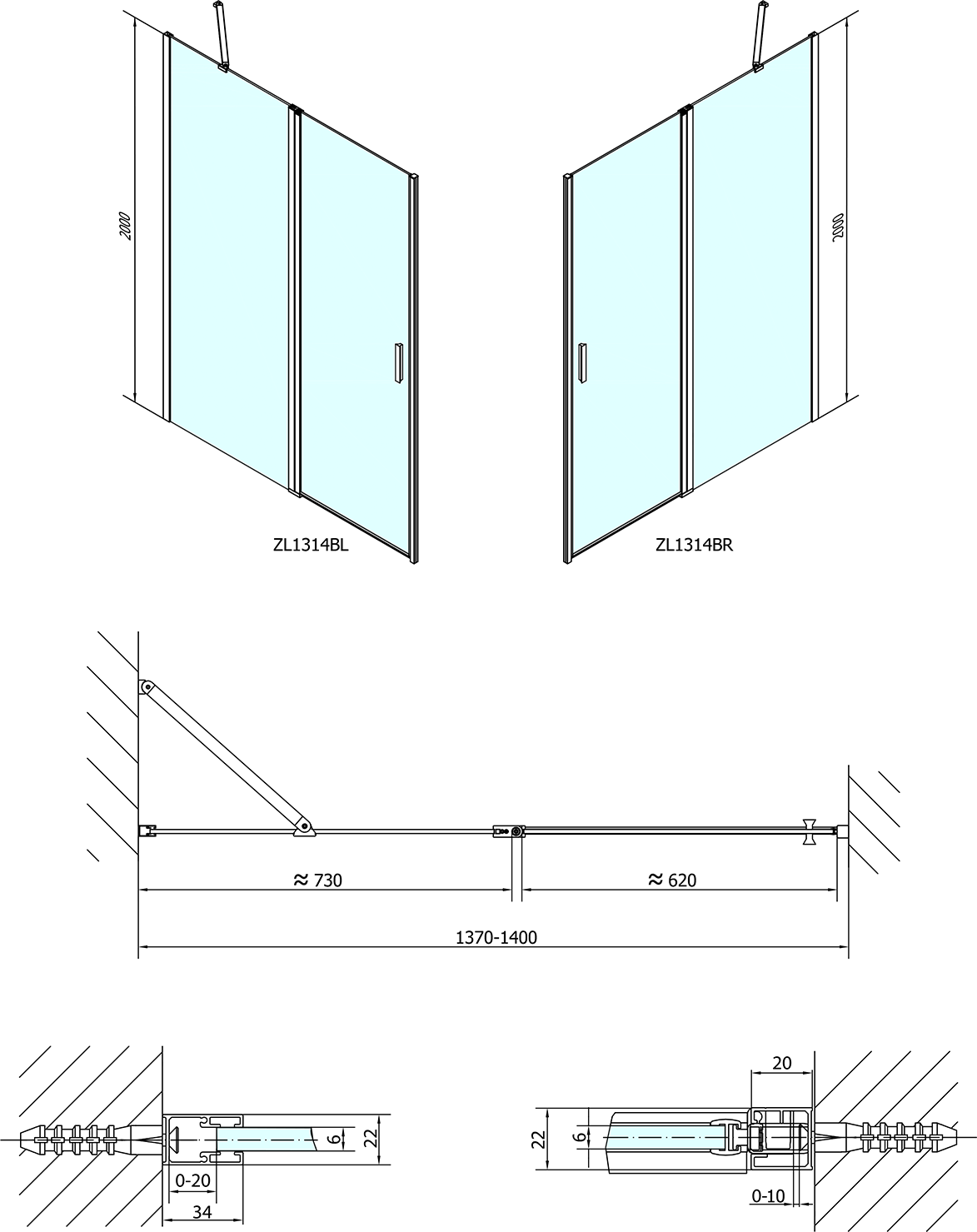 2000

2000

ZL1314BL

ZL1314BR

≈ 730

≈ 620

1370-1400

6

22

0-20

34

20

22

6

0-10